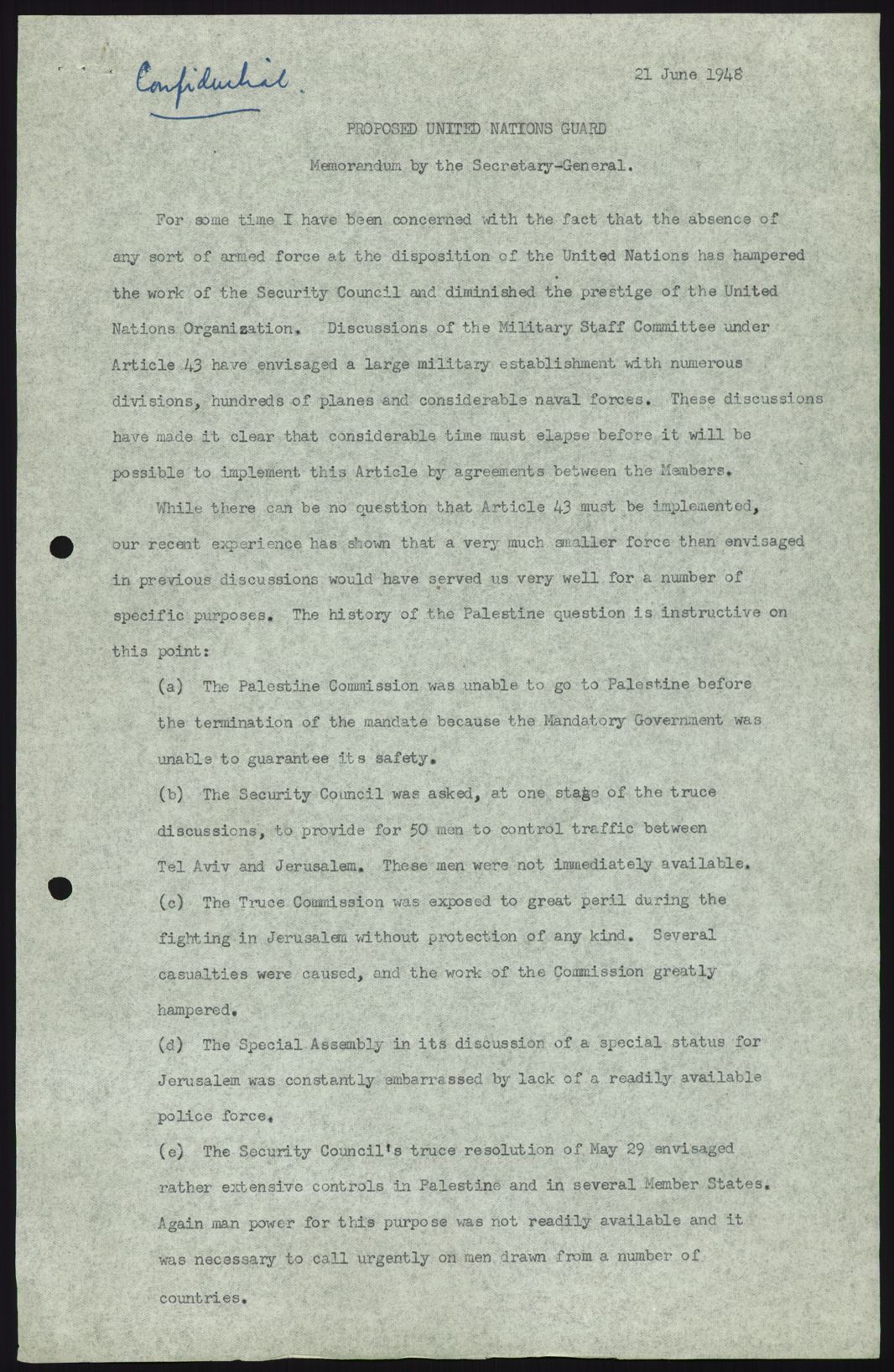 Confidential.

21 June 1948

PROPOSED UNITED NATIONS GUARD

Memorandum by the Secretary-General.

For some time I have been concerned with the fact that the absence of any sort of armed force at the disposition of the United Nations has hampered the work of the Security Council and diminished the prestige of the United Nations Organization. Discussions of the Military Staff Committee under Article 43 have envisaged a large military establishment with numerous divisions, hundreds of planes and considerable naval forces. These discussions have made it clear that considerable time must elapse before it will be possible to implement this Article by agreements between the Members.

While there can be no question that Article 43 must be implemented, our recent experience has shown that a very much smaller force than envisaged in previous discussions would have served us very well for a number of specific purposes. The history of the Palestine question is instructive on this point:

(a) The Palestine Commission was unable to go to Palestine before the termination of the mandate because the Mandatory Government was unable to guarantee its safety.

(b) The Security Council was asked, at one stage of the truce discussions, to provide for 50 men to control traffic between Tel Aviv and Jerusalem. These men were not immediately available.

(c) The Truce Commission was exposed to great peril during the fighting in Jerusalem without protection of any kind. Several casualties were caused, and the work of the Commission greatly hampered.

(d) The Special Assembly in its discussion of a special status for Jerusalem was constantly embarrassed by lack of a readily available police force.

(e) The Security Council's truce resolution of May 29 envisaged rather extensive controls in Palestine and in several Member States. Again man power for this purpose was not readily available and it was necessary to call urgently on men drawn from a number of countries.